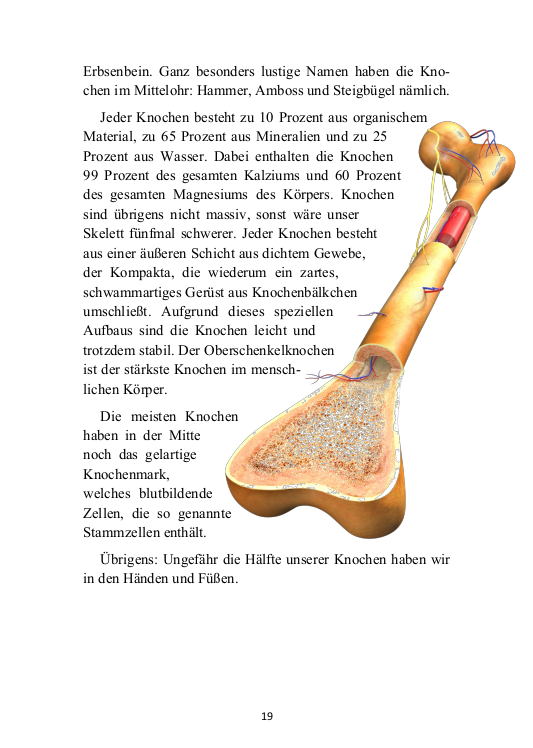 Erbsenbein. Ganz besonders lustige Namen haben die Knochen im Mittelohr: Hammer, Amboss und Steigbügel nämlich.

Jeder Knochen besteht zu 10 Prozent aus organischem Material, zu 65 Prozent aus Mineralien und zu 25 Prozent aus Wasser. Dabei enthalten die Knochen 99 Prozent des gesamten Kalziums und 60 Prozent des gesamten Magnesiums des Körpers. Knochen sind übrigens nicht massiv, sonst wäre unser Skelett fünfmal schwerer. Jeder Knochen besteht aus einer äußeren Schicht aus dichtem Gewebe, der Kompakta, die wiederum ein zartes, schwammartiges Gerüst aus Knochenbälkchen umschließt. Aufgrund dieses speziellen Aufbaus sind die Knochen leicht und trotzdem stabil. Der Oberschenkelknochen ist der stärkste Knochen im menschlichen Körper.

Die meisten Knochen haben in der Mitte noch das gelartige Knochenmark, welches blutbildende Zellen, die so genannte Stammzellen enthält.

Übrigens: Ungefähr die Hälfte unserer Knochen haben wir in den Händen und Füßen.

19